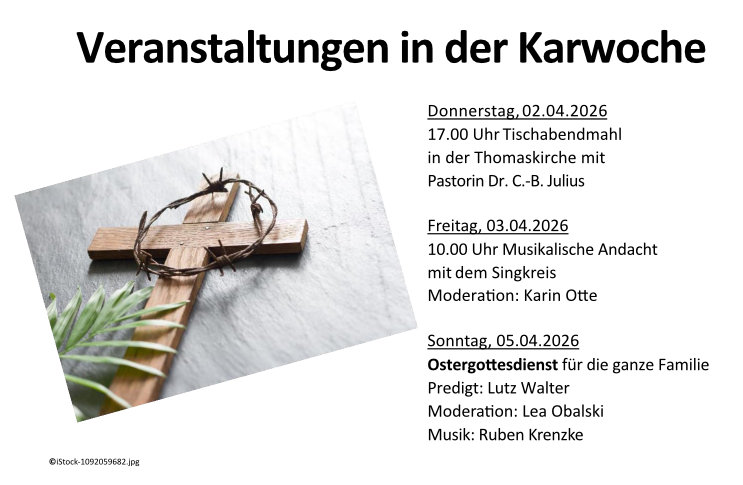 Veranstaltungen in der Karwoche

Donnerstag, 02.04.2026
17.00 Uhr Tischabendmahl
in der Thomaskirche mit
Pastorin Dr. C.-B. Julius

Freitag, 03.04.2026
10.00 Uhr Musikalische Andacht
mit dem Singkreis
Moderation: Karin Otte

Sonntag, 05.04.2026
Ostergottesdienst für die ganze Familie
Predigt: Lutz Walter
Moderation: Lea Obalski
Musik: Ruben Krenzke

©iStock-1092059682.jpg